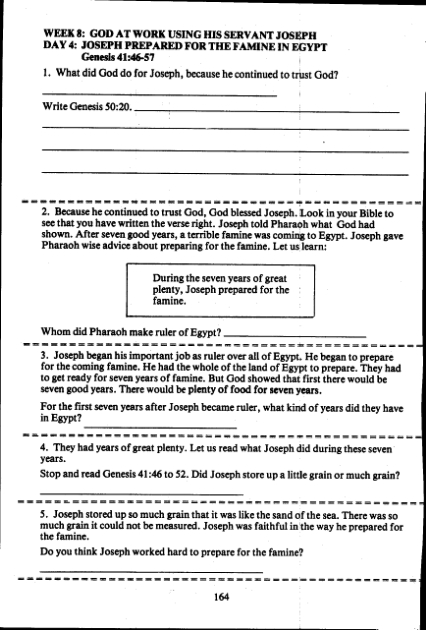 WEEK 8: GOD AT WORK USING HIS SERVANT JOSEPH
DAY 4: JOSEPH PREPARED FOR THE FAMINE IN EGYPT
Genesis 41:46-57

1. What did God do for Joseph, because he continued to trust God?

Write Genesis 50:20.

2. Because he continued to trust God, God blessed Joseph. Look in your Bible to see that you have written the verse right. Joseph told Pharaoh what God had shown. After seven good years, a terrible famine was coming to Egypt. Joseph gave Pharaoh wise advice about preparing for the famine. Let us learn:

During the seven years of great plenty, Joseph prepared for the famine.

Whom did Pharaoh make ruler of Egypt?

3. Joseph began his important job as ruler over all of Egypt. He began to prepare for the coming famine. He had the whole of the land of Egypt to prepare. They had to get ready for seven years of famine. But God showed that first there would be seven good years. There would be plenty of food for seven years.

For the first seven years after Joseph became ruler, what kind of years did they have in Egypt?

4. They had years of great plenty. Let us read what Joseph did during these seven years.

Stop and read Genesis 41:46 to 52. Did Joseph store up a little grain or much grain?

5. Joseph stored up so much grain that it was like the sand of the sea. There was so much grain it could not be measured. Joseph was faithful in the way he prepared for the famine.

Do you think Joseph worked hard to prepare for the famine?

164